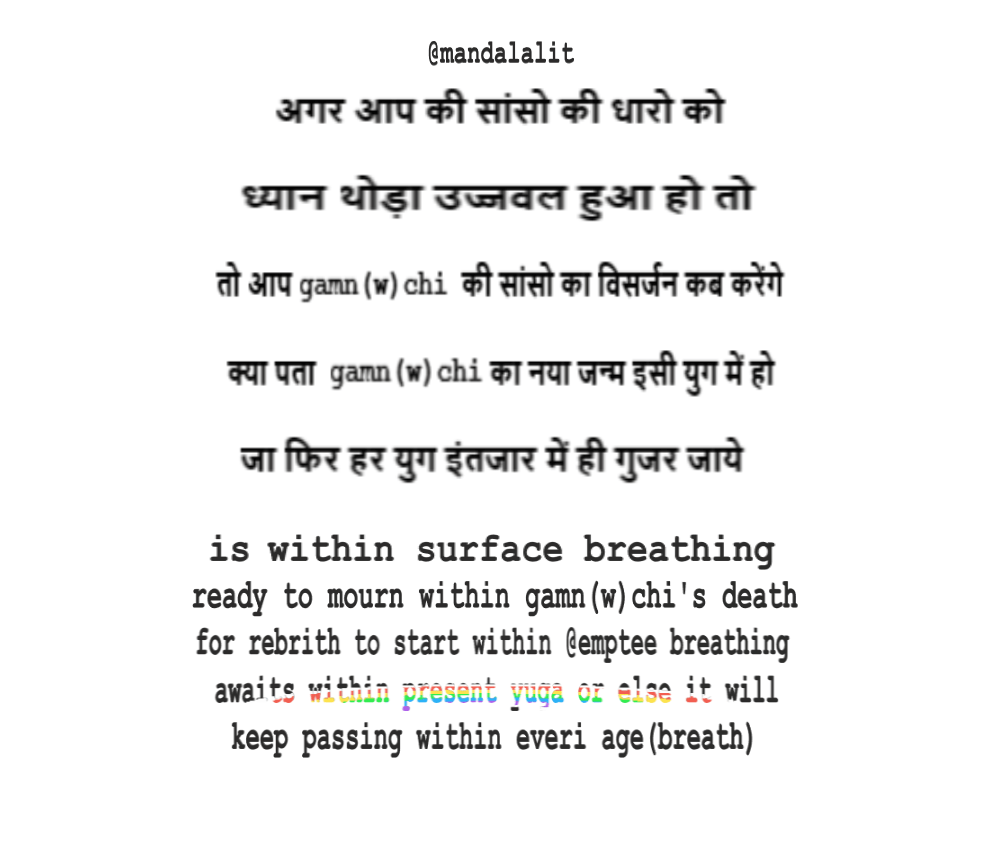 @mandalalit

अगर आप की सांसो की धारो को

ध्यान थोड़ा उज्जवल हुआ हो तो

तो आप gamn(w)chi की सांसो का विसर्जन कब करेंगे

क्या पता gamn(w)chi का नया जन्म इसी युग में हो

जा फिर हर युग इंतजार में ही गुजर जाये

is within surface breathing
ready to mourn within gamn(w)chi's death
for rebrith to start within @emptee breathing
awaits within present yuga or else it will
keep passing within everi age(breath)